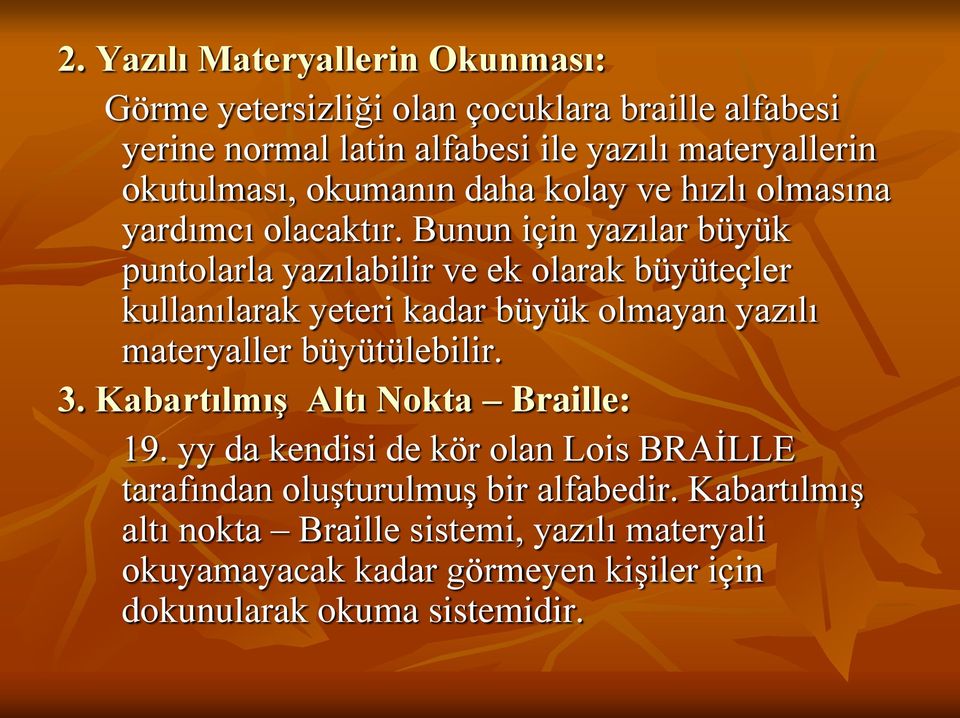 2. Yazılı Materyallerin Okunması:

Görme yetersizliği olan çocuklara braille alfabesi yerine normal latin alfabesi ile yazılı materyallerin okutulması, okumanın daha kolay ve hızlı olmasına yardımcı olacaktır. Bunun için yazılar büyük puntolarla yazılabilir ve ek olarak büyüteçler kullanılarak yeteri kadar büyük olmayan yazılı materyaller büyütülebilir.

3. Kabartılmış Altı Nokta – Braille:

19. yy da kendisi de kör olan Lois BRAİLLE tarafından oluşturulmuş bir alfabedir. Kabartılmış altı nokta – Braille sistemi, yazılı materyali okuyamayacak kadar görmeyen kişiler için dokunularak okuma sistemidir.